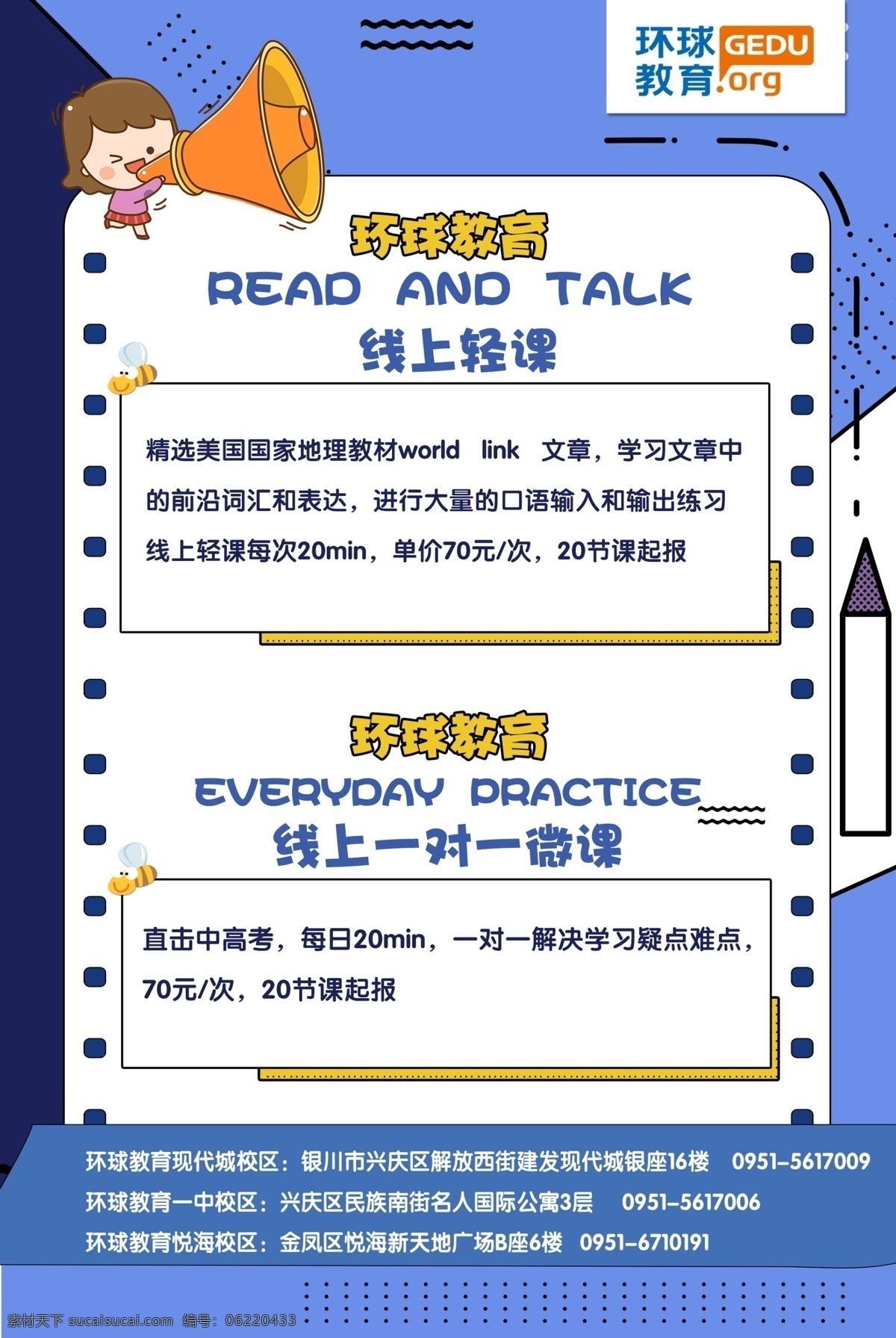 环球教育 GEDU.org

环球教育
READ AND TALK
线上轻课

精选美国国家地理教材world link 文章，学习文章中的前沿词汇和表达，进行大量的口语输入和输出练习
线上轻课每次20min，单价70元/次，20节课起报

环球教育
EVERYDAY PRACTICE
线上一对一微课

直击中高考，每日20min，一对一解决学习疑点难点，70元/次，20节课起报

环球教育现代城校区：银川市兴庆区解放西街建发现代城银座16楼 0951-5617009
环球教育一中校区：兴庆区民族南街名人国际公寓3层 0951-5617006
环球教育悦海校区：金凤区悦海新天地广场B座6楼 0951-6710191

素材天下 sucaisucai.com 编号：06220433